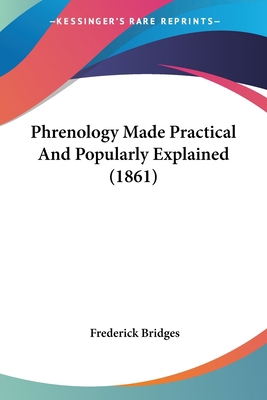 —KESSINGER'S RARE REPRINTS—

Phrenology Made Practical And Popularly Explained (1861)

Frederick Bridges